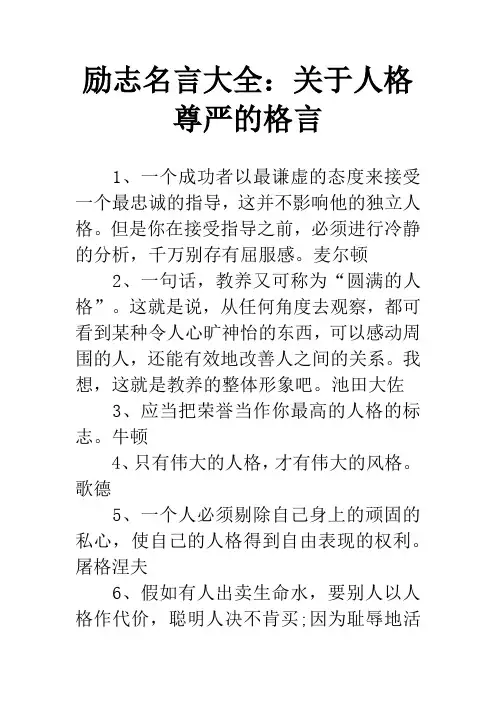 励志名言大全：关于人格尊严的格言

1、一个成功者以最谦虚的态度来接受一个最忠诚的指导，这并不影响他的独立人格。但是你在接受指导之前，必须进行冷静的分析，千万别存有屈服感。麦尔顿

2、一句话，教养又可称为“圆满的人格”。这就是说，从任何角度去观察，都可看到某种令人心旷神怡的东西，可以感动周围的人，还能有效地改善人之间的关系。我想，这就是教养的整体形象吧。池田大佐

3、应当把荣誉当作你最高的人格的标志。牛顿

4、只有伟大的人格，才有伟大的风格。歌德

5、一个人必须剔除自己身上的顽固的私心，使自己的人格得到自由表现的权利。屠格涅夫

6、假如有人出卖生命水，要别人以人格作代价，聪明人决不肯买;因为耻辱地活